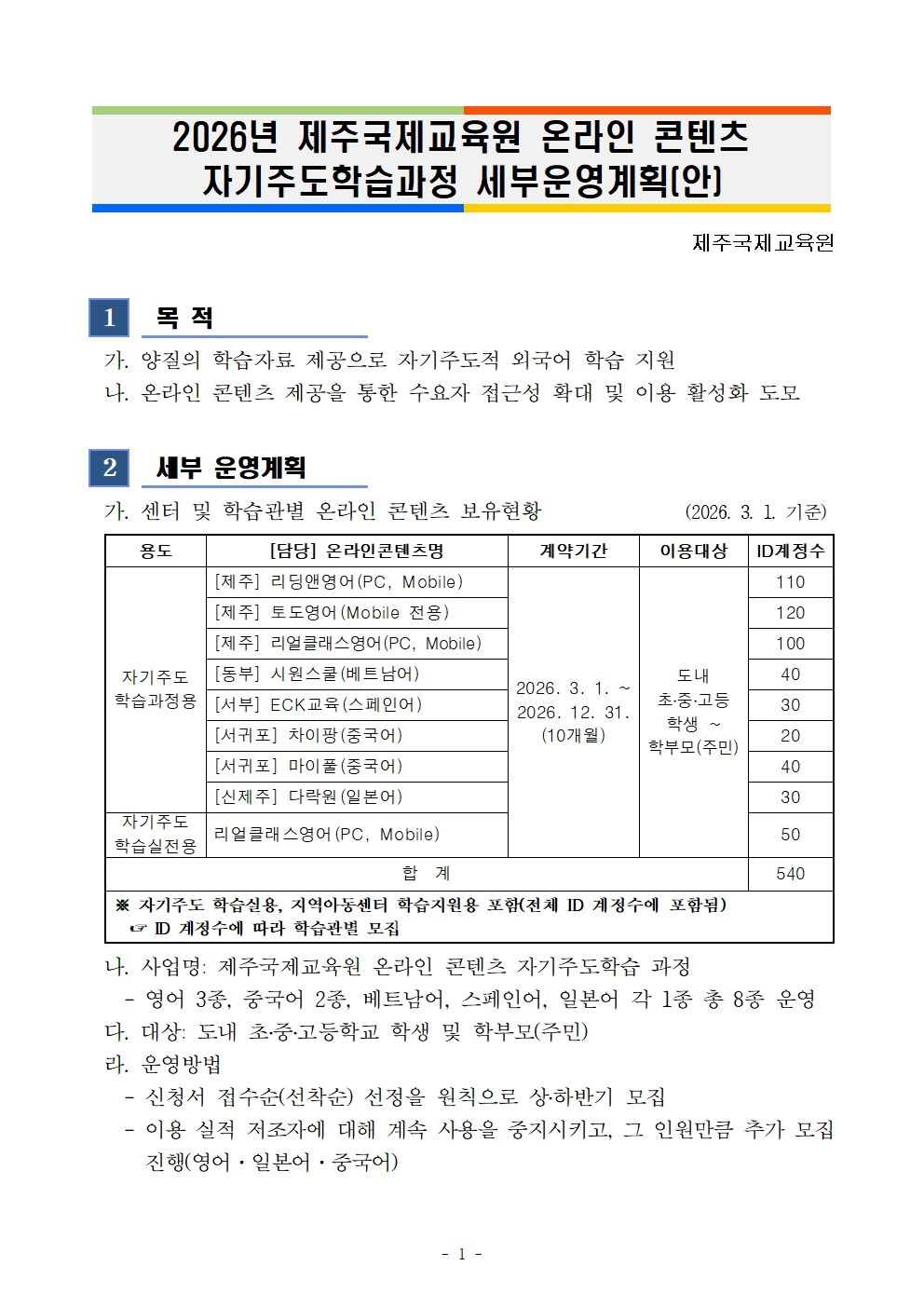 2026년 제주국제교육원 온라인 콘텐츠
자기주도학습과정 세부운영계획(안)

제주국제교육원

1 목 적

가. 양질의 학습자료 제공으로 자기주도적 외국어 학습 지원
나. 온라인 콘텐츠 제공을 통한 수요자 접근성 확대 및 이용 활성화 도모

2 세부 운영계획

가. 센터 및 학습관별 온라인 콘텐츠 보유현황 (2026. 3. 1. 기준)

| 용도 | [담당] 온라인콘텐츠명 | 계약기간 | 이용대상 | ID계정수 |
|---|---|---|---|---|
| 자기주도 학습과정용 | [제주] 리딩앤영어(PC, Mobile) | 2026. 3. 1. ~ 2026. 12. 31. (10개월) | 도내 초·중·고등 학생 ~ 학부모(주민) | 110 |
| | [제주] 토도영어(Mobile 전용) | | | 120 |
| | [제주] 리얼클래스영어(PC, Mobile) | | | 100 |
| | [동부] 시원스쿨(베트남어) | | | 40 |
| | [서부] ECK교육(스페인어) | | | 30 |
| | [서귀포] 차이팡(중국어) | | | 20 |
| | [서귀포] 마이풀(중국어) | | | 40 |
| | [신제주] 다락원(일본어) | | | 30 |
| 자기주도 학습실전용 | 리얼클래스영어(PC, Mobile) | | | 50 |
| 합 계 | | | | 540 |
| ※ 자기주도 학습실용, 지역아동센터 학습지원용 포함(전체 ID 계정수에 포함됨) ☞ ID 계정수에 따라 학습관별 모집 | | | | |

나. 사업명: 제주국제교육원 온라인 콘텐츠 자기주도학습 과정
- 영어 3종, 중국어 2종, 베트남어, 스페인어, 일본어 각 1종 총 8종 운영
다. 대상: 도내 초·중·고등학교 학생 및 학부모(주민)
라. 운영방법
- 신청서 접수순(선착순) 선정을 원칙으로 상·하반기 모집
- 이용 실적 저조자에 대해 계속 사용을 중지시키고, 그 인원만큼 추가 모집 진행(영어·일본어·중국어)

- 1 -